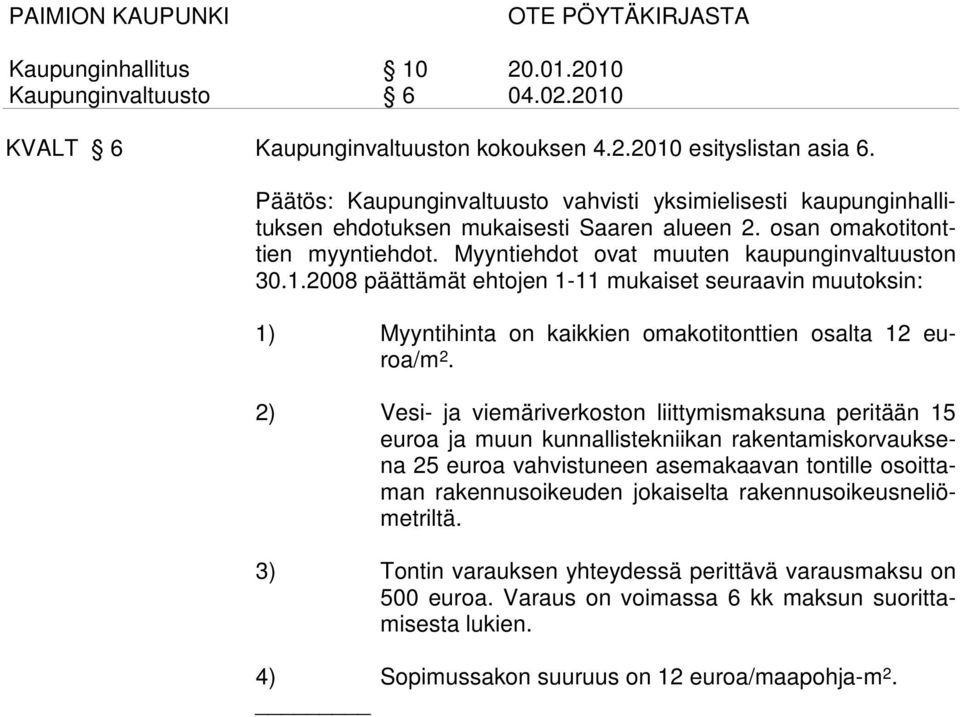 PAIMION KAUPUNKI OTE PÖYTÄKIRJASTA

Kaupunginhallitus § 10 20.01.2010
Kaupunginvaltuusto § 6 04.02.2010

KVALT § 6 Kaupunginvaltuuston kokouksen 4.2.2010 esityslistan asia 6.

Päätös: Kaupunginvaltuusto vahvisti yksimielisesti kaupunginhallituksen ehdotuksen mukaisesti Saaren alueen 2. osan omakotitonttien myyntiehdot. Myyntiehdot ovat muuten kaupunginvaltuuston 30.1.2008 päättämät ehtojen 1-11 mukaiset seuraavin muutoksin:

1) Myyntihinta on kaikkien omakotitonttien osalta 12 euroa/m$^2$.

2) Vesi- ja viemäriverkoston liittymismaksuna peritään 15 euroa ja muun kunnallistekniikan rakentamiskorvauksena 25 euroa vahvistuneen asemakaavan tontille osoittaman rakennusoikeuden jokaiselta rakennusoikeusneliömetriltä.

3) Tontin varauksen yhteydessä perittävä varausmaksu on 500 euroa. Varaus on voimassa 6 kk maksun suorittamisesta lukien.

4) Sopimussakon suuruus on 12 euroa/maapohja-m$^2$.